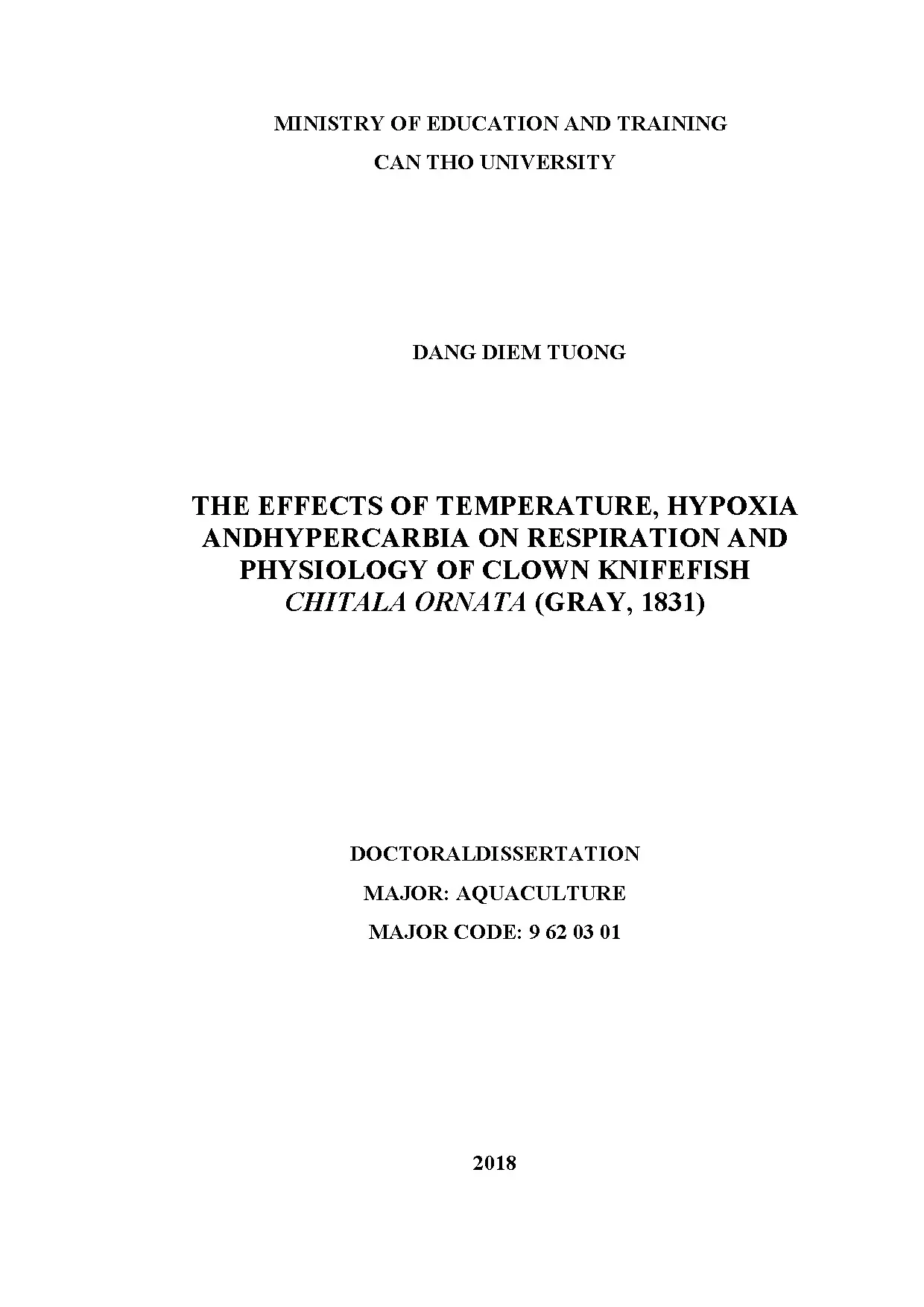 MINISTRY OF EDUCATION AND TRAINING
CAN THO UNIVERSITY

DANG DIEM TUONG

THE EFFECTS OF TEMPERATURE, HYPOXIA ANDHYPERCARBIA ON RESPIRATION AND PHYSIOLOGY OF CLOWN KNIFEFISH CHITALA ORNATA (GRAY, 1831)

DOCTORALDISSERTATION
MAJOR: AQUACULTURE
MAJOR CODE: 9 62 03 01

2018